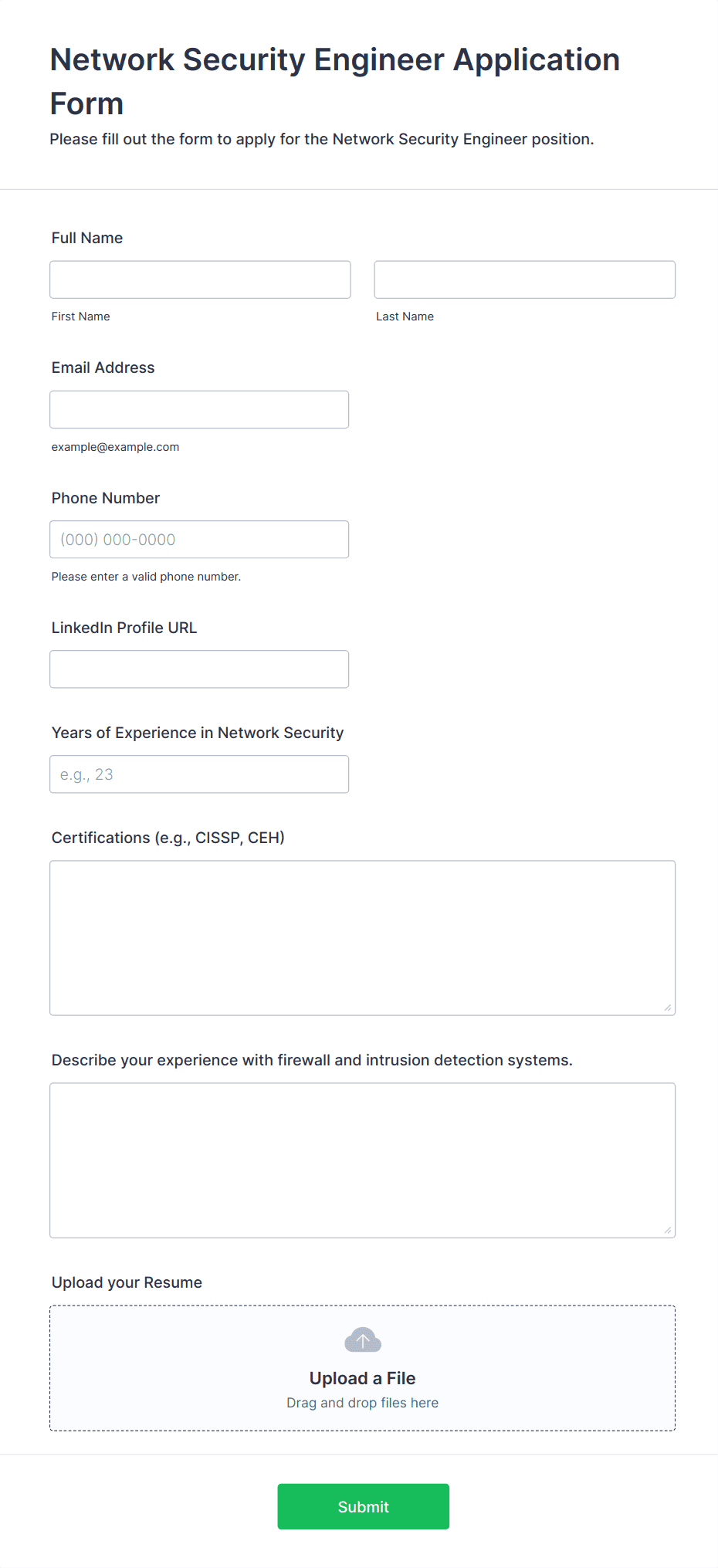 Network Security Engineer Application Form

Please fill out the form to apply for the Network Security Engineer position.

Full Name

First Name

Last Name

Email Address

example@example.com

Phone Number

(000) 000-0000

Please enter a valid phone number.

LinkedIn Profile URL

Years of Experience in Network Security

e.g., 23

Certifications (e.g., CISSP, CEH)

Describe your experience with firewall and intrusion detection systems.

Upload your Resume

Upload a File

Drag and drop files here

Submit